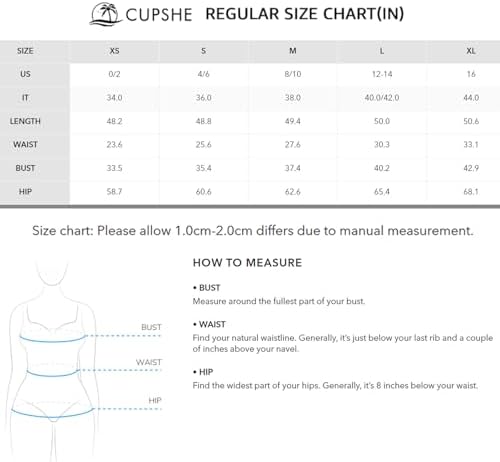 CUPSHE REGULAR SIZE CHART(IN)

| SIZE | XS | S | M | L | XL |
|---|---|---|---|---|---|
| US | 0/2 | 4/6 | 8/10 | 12-14 | 16 |
| IT | 34.0 | 36.0 | 38.0 | 40.0/42.0 | 44.0 |
| LENGTH | 48.2 | 48.8 | 49.4 | 50.0 | 50.6 |
| WAIST | 23.6 | 25.6 | 27.6 | 30.3 | 33.1 |
| BUST | 33.5 | 35.4 | 37.4 | 40.2 | 42.9 |
| HIP | 58.7 | 60.6 | 62.6 | 65.4 | 68.1 |

Size chart: Please allow 1.0cm-2.0cm differs due to manual measurement.

BUST
WAIST
HIP

HOW TO MEASURE

• BUST
Measure around the fullest part of your bust.

• WAIST
Find your natural waistline. Generally, it's just below your last rib and a couple of inches above your navel.

• HIP
Find the widest part of your hips. Generally, it's 8 inches below your waist.